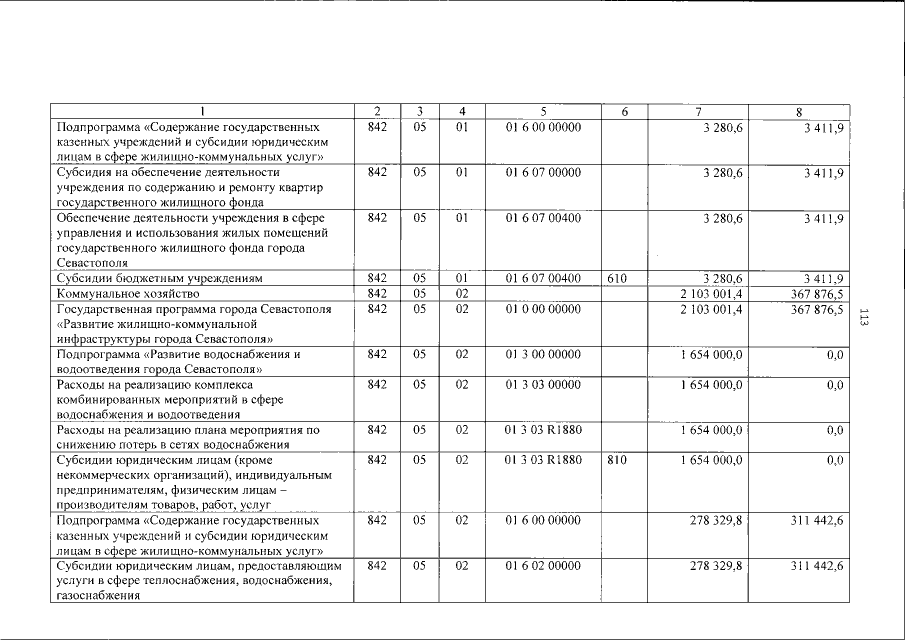 | 1 | 2 | 3 | 4 | 5 | 6 | 7 | 8 |
|---|---|---|---|---|---|---|---|
| Подпрограмма «Содержание государственных казенных учреждений и субсидии юридическим лицам в сфере жилищно-коммунальных услуг» | 842 | 05 | 01 | 01 6 00 00000 | | 3 280,6 | 3 411,9 |
| Субсидия на обеспечение деятельности учреждения по содержанию и ремонту квартир государственного жилищного фонда | 842 | 05 | 01 | 01 6 07 00000 | | 3 280,6 | 3 411,9 |
| Обеспечение деятельности учреждения в сфере управления и использования жилых помещений государственного жилищного фонда города Севастополя | 842 | 05 | 01 | 01 6 07 00400 | | 3 280,6 | 3 411,9 |
| Субсидии бюджетным учреждениям | 842 | 05 | 01 | 01 6 07 00400 | 610 | 3 280,6 | 3 411,9 |
| Коммунальное хозяйство | 842 | 05 | 02 | | | 2 103 001,4 | 367 876,5 |
| Государственная программа города Севастополя «Развитие жилищно-коммунальной инфраструктуры города Севастополя» | 842 | 05 | 02 | 01 0 00 00000 | | 2 103 001,4 | 367 876,5 |
| Подпрограмма «Развитие водоснабжения и водоотведения города Севастополя» | 842 | 05 | 02 | 01 3 00 00000 | | 1 654 000,0 | 0,0 |
| Расходы на реализацию комплекса комбинированных мероприятий в сфере водоснабжения и водоотведения | 842 | 05 | 02 | 01 3 03 00000 | | 1 654 000,0 | 0,0 |
| Расходы на реализацию плана мероприятия по снижению потерь в сетях водоснабжения | 842 | 05 | 02 | 01 3 03 R1880 | | 1 654 000,0 | 0,0 |
| Субсидии юридическим лицам (кроме некоммерческих организаций), индивидуальным предпринимателям, физическим лицам – производителям товаров, работ, услуг | 842 | 05 | 02 | 01 3 03 R1880 | 810 | 1 654 000,0 | 0,0 |
| Подпрограмма «Содержание государственных казенных учреждений и субсидии юридическим лицам в сфере жилищно-коммунальных услуг» | 842 | 05 | 02 | 01 6 00 00000 | | 278 329,8 | 311 442,6 |
| Субсидии юридическим лицам, предоставляющим услуги в сфере теплоснабжения, водоснабжения, газоснабжения | 842 | 05 | 02 | 01 6 02 00000 | | 278 329,8 | 311 442,6 |

113